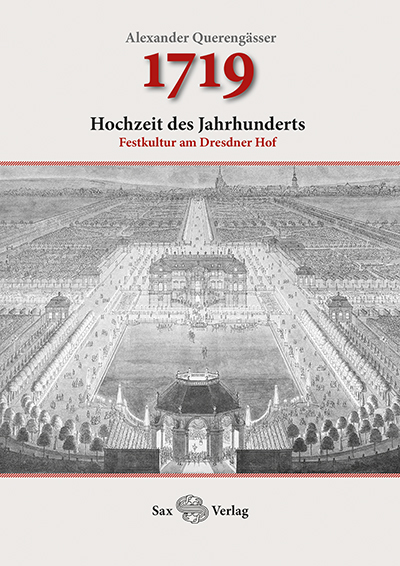 Alexander Querengässer

1719

Hochzeit des Jahrhunderts

Festkultur am Dresdner Hof

Sax Verlag